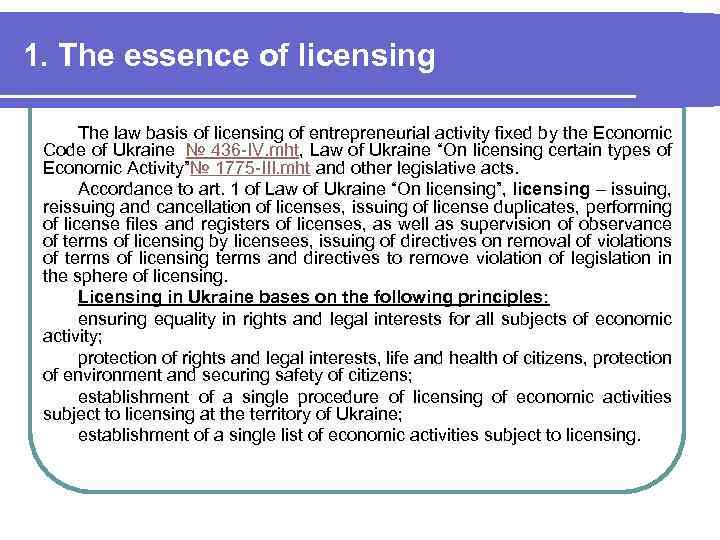 1. The essence of licensing

The law basis of licensing of entrepreneurial activity fixed by the Economic Code of Ukraine № 436-IV.mht, Law of Ukraine “On licensing certain types of Economic Activity”№ 1775-III.mht and other legislative acts.

Accordance to art. 1 of Law of Ukraine “On licensing”, licensing – issuing, reissuing and cancellation of licenses, issuing of license duplicates, performing of license files and registers of licenses, as well as supervision of observance of terms of licensing by licensees, issuing of directives on removal of violations of terms of licensing terms and directives to remove violation of legislation in the sphere of licensing.

Licensing in Ukraine bases on the following principles:

ensuring equality in rights and legal interests for all subjects of economic activity;

protection of rights and legal interests, life and health of citizens, protection of environment and securing safety of citizens;

establishment of a single procedure of licensing of economic activities subject to licensing at the territory of Ukraine;

establishment of a single list of economic activities subject to licensing.